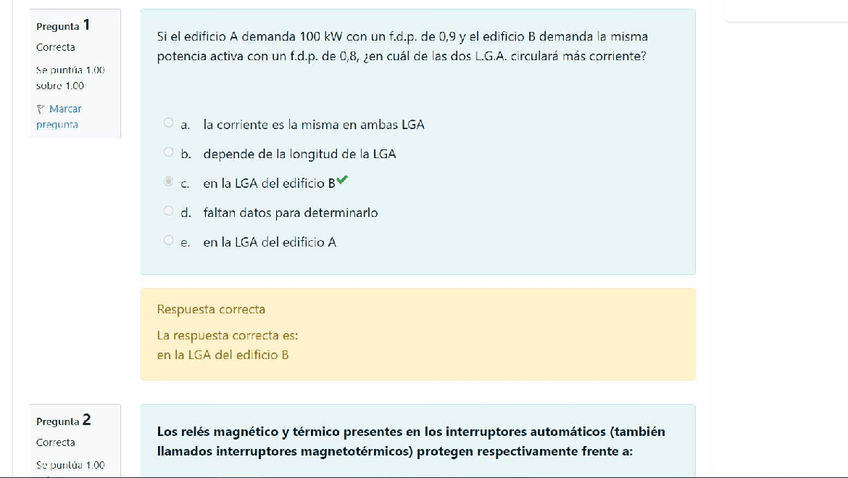 Pregunta 1
Correcta
Se puntúa 1.00 sobre 1.00
Marcar pregunta

Si el edificio A demanda 100 kW con un f.d.p. de 0,9 y el edificio B demanda la misma potencia activa con un f.d.p. de 0,8, ¿en cuál de las dos L.G.A. circulará más corriente?

a. la corriente es la misma en ambas LGA
b. depende de la longitud de la LGA
c. en la LGA del edificio B
d. faltan datos para determinarlo
e. en la LGA del edificio A

Respuesta correcta
La respuesta correcta es:
en la LGA del edificio B

Pregunta 2
Correcta
Se puntúa 1.00

Los relés magnético y térmico presentes en los interruptores automáticos (también llamados interruptores magnetotérmicos) protegen respectivamente frente a: